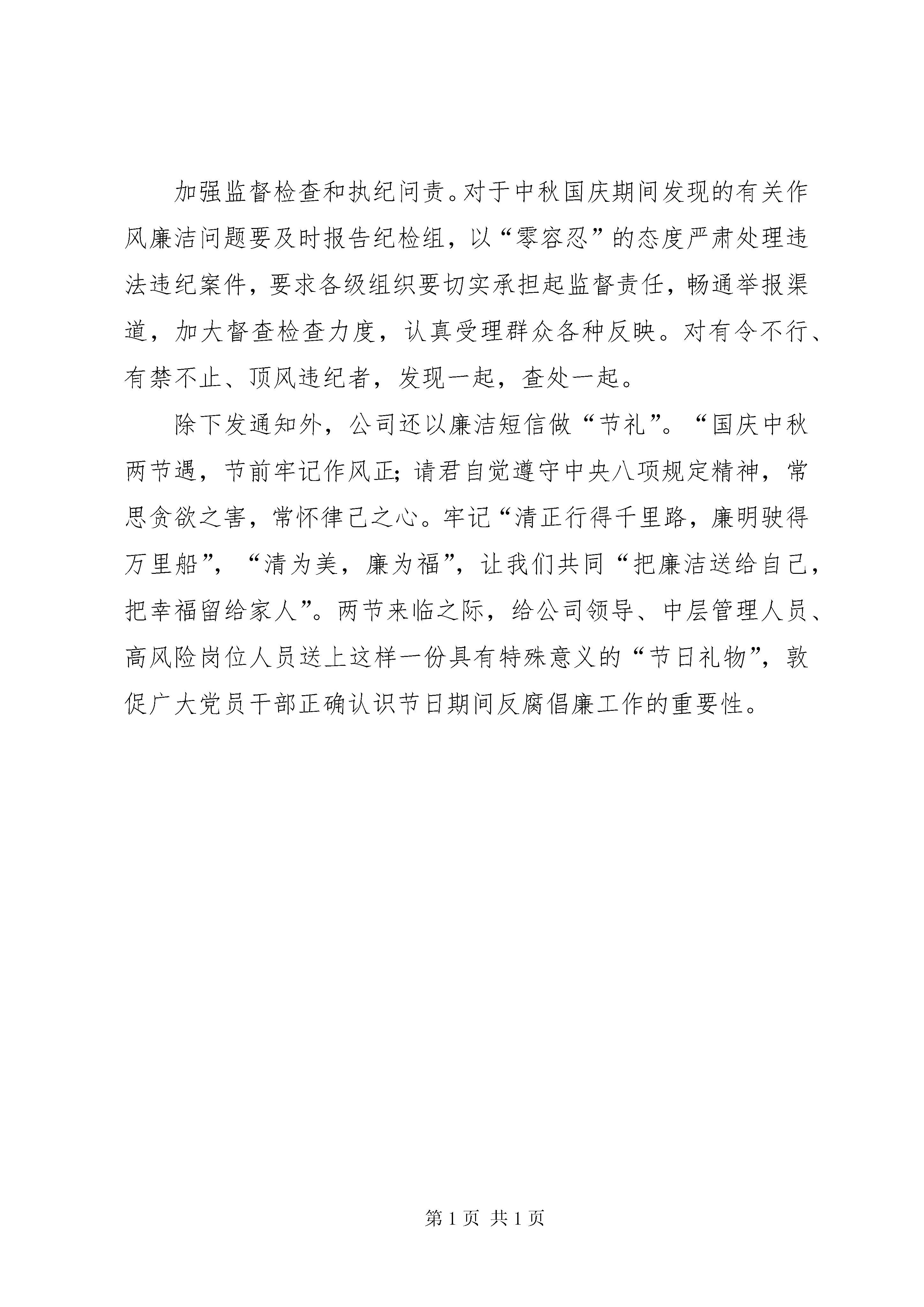 加强监督检查和执纪问责。对于中秋国庆期间发现的有关作风廉洁问题要及时报告纪检组，以“零容忍”的态度严肃处理违法违纪案件，要求各级组织要切实承担起监督责任，畅通举报渠道，加大督查检查力度，认真受理群众各种反映。对有令不行、有禁不止、顶风违纪者，发现一起，查处一起。

除下发通知外，公司还以廉洁短信做“节礼”。“国庆中秋两节遇，节前牢记作风正；请君自觉遵守中央八项规定精神，常思贪欲之害，常怀律己之心。牢记“清正行得千里路，廉明驶得万里船”，“清为美，廉为福”，让我们共同“把廉洁送给自己，把幸福留给家人”。两节来临之际，给公司领导、中层管理人员、高风险岗位人员送上这样一份具有特殊意义的“节日礼物”，敦促广大党员干部正确认识节日期间反腐倡廉工作的重要性。

第 1 页 共 1 页